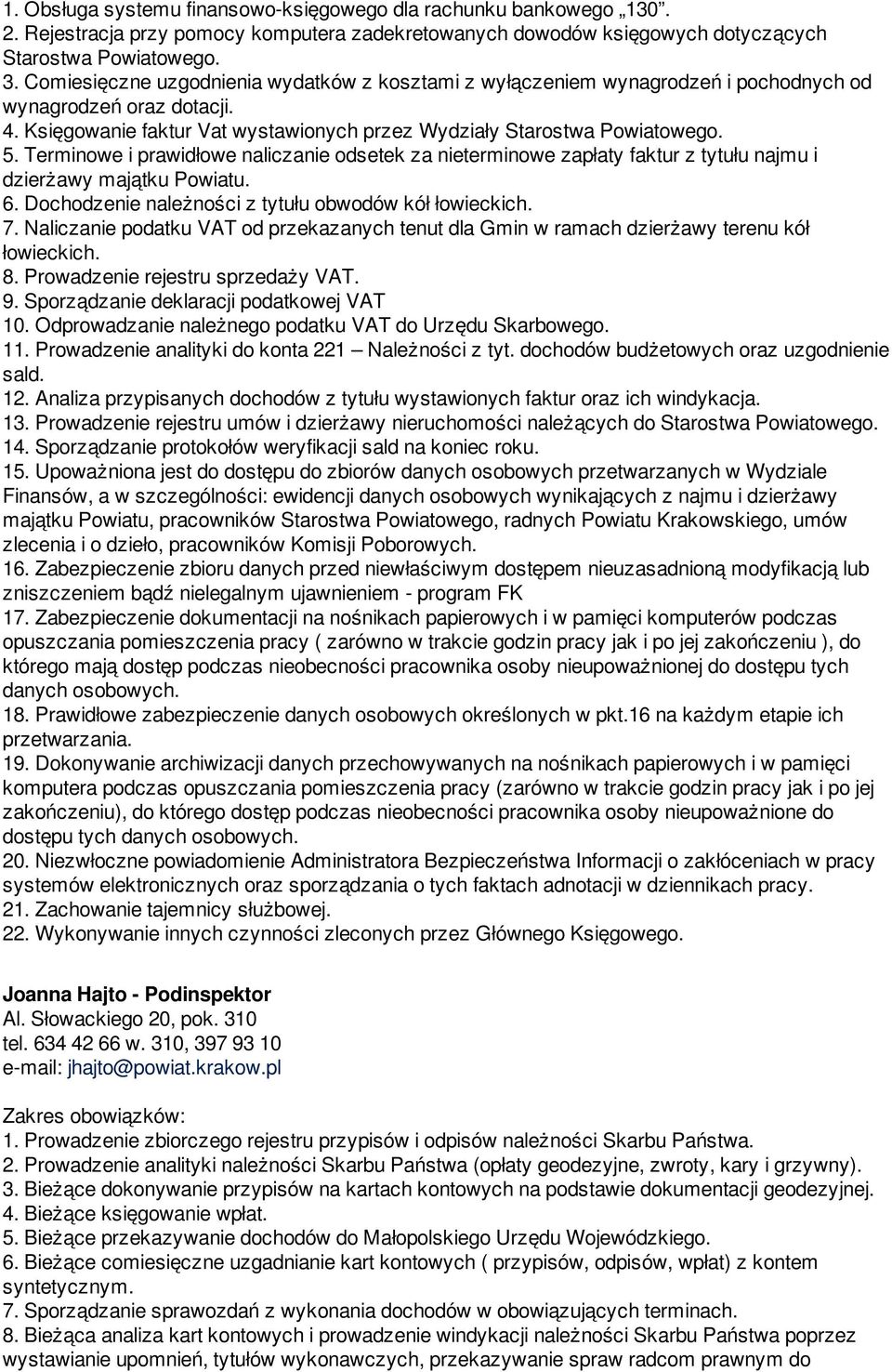 1. Obsługa systemu finansowo-księgowego dla rachunku bankowego „130”.
2. Rejestracja przy pomocy komputera zadekretowanych dowodów księgowych dotyczących Starostwa Powiatowego.
3. Comiesięczne uzgodnienia wydatków z kosztami z wyłączeniem wynagrodzeń i pochodnych od wynagrodzeń oraz dotacji.
4. Księgowanie faktur Vat wystawionych przez Wydziały Starostwa Powiatowego.
5. Terminowe i prawidłowe naliczanie odsetek za nieterminowe zapłaty faktur z tytułu najmu i dzierżawy majątku Powiatu.
6. Dochodzenie należności z tytułu obwodów kół łowieckich.
7. Naliczanie podatku VAT od przekazanych tenut dla Gmin w ramach dzierżawy terenu kół łowieckich.
8. Prowadzenie rejestru sprzedaży VAT.
9. Sporządzanie deklaracji podatkowej VAT
10. Odprowadzanie należnego podatku VAT do Urzędu Skarbowego.
11. Prowadzenie analityki do konta 221 – Należności z tyt. dochodów budżetowych oraz uzgodnienie sald.
12. Analiza przypisanych dochodów z tytułu wystawionych faktur oraz ich windykacja.
13. Prowadzenie rejestru umów i dzierżawy nieruchomości należących do Starostwa Powiatowego.
14. Sporządzanie protokołów weryfikacji sald na koniec roku.
15. Upoważniona jest do dostępu do zbiorów danych osobowych przetwarzanych w Wydziale Finansów, a w szczególności: ewidencji danych osobowych wynikających z najmu i dzierżawy majątku Powiatu, pracowników Starostwa Powiatowego, radnych Powiatu Krakowskiego, umów zlecenia i o dzieło, pracowników Komisji Poborowych.
16. Zabezpieczenie zbioru danych przed niewłaściwym dostępem nieuzasadnioną modyfikacją lub zniszczeniem bądź nielegalnym ujawnieniem - program FK
17. Zabezpieczenie dokumentacji na nośnikach papierowych i w pamięci komputerów podczas opuszczania pomieszczenia pracy ( zarówno w trakcie godzin pracy jak i po jej zakończeniu ), do którego mają dostęp podczas nieobecności pracownika osoby nieupoważnionej do dostępu tych danych osobowych.
18. Prawidłowe zabezpieczenie danych osobowych określonych w pkt.16 na każdym etapie ich przetwarzania.
19. Dokonywanie archiwizacji danych przechowywanych na nośnikach papierowych i w pamięci komputera podczas opuszczania pomieszczenia pracy (zarówno w trakcie godzin pracy jak i po jej zakończeniu), do którego dostęp podczas nieobecności pracownika osoby nieupoważnione do dostępu tych danych osobowych.
20. Niezwłoczne powiadomienie Administratora Bezpieczeństwa Informacji o zakłóceniach w pracy systemów elektronicznych oraz sporządzania o tych faktach adnotacji w dziennikach pracy.
21. Zachowanie tajemnicy służbowej.
22. Wykonywanie innych czynności zleconych przez Głównego Księgowego.

Joanna Hajto - Podinspektor
Al. Słowackiego 20, pok. 310
tel. 634 42 66 w. 310, 397 93 10
e-mail: jhajto@powiat.krakow.pl

Zakres obowiązków:
1. Prowadzenie zbiorczego rejestru przypisów i odpisów należności Skarbu Państwa.
2. Prowadzenie analityki należności Skarbu Państwa (opłaty geodezyjne, zwroty, kary i grzywny).
3. Bieżące dokonywanie przypisów na kartach kontowych na podstawie dokumentacji geodezyjnej.
4. Bieżące księgowanie wpłat.
5. Bieżące przekazywanie dochodów do Małopolskiego Urzędu Wojewódzkiego.
6. Bieżące comiesięczne uzgadnianie kart kontowych ( przypisów, odpisów, wpłat) z kontem syntetycznym.
7. Sporządzanie sprawozdań z wykonania dochodów w obowiązujących terminach.
8. Bieżąca analiza kart kontowych i prowadzenie windykacji należności Skarbu Państwa poprzez wystawianie upomnień, tytułów wykonawczych, przekazywanie spraw radcom prawnym do